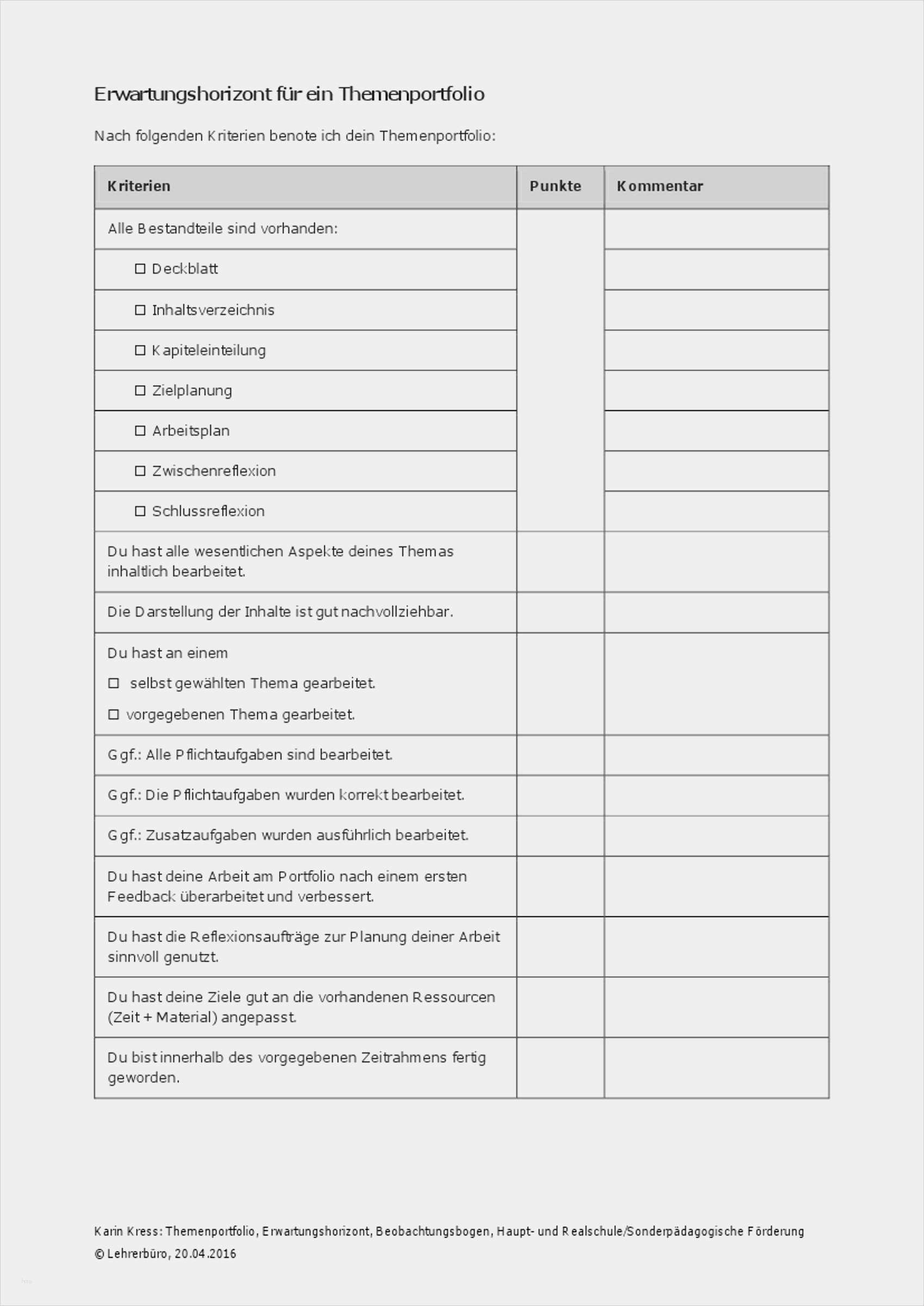 Erwartungshorizont für ein Themenportfolio

Nach folgenden Kriterien benote ich dein Themenportfolio:

| Kriterien | Punkte | Kommentar |
|---|---|---|
| Alle Bestandteile sind vorhanden: | | |
| ☐ Deckblatt | | |
| ☐ Inhaltsverzeichnis | | |
| ☐ Kapiteleinteilung | | |
| ☐ Zielplanung | | |
| ☐ Arbeitsplan | | |
| ☐ Zwischenreflexion | | |
| ☐ Schlussreflexion | | |
| Du hast alle wesentlichen Aspekte deines Themas inhaltlich bearbeitet. | | |
| Die Darstellung der Inhalte ist gut nachvollziehbar. | | |
| Du hast an einem ☐ selbst gewählten Thema gearbeitet. ☐ vorgegebenen Thema gearbeitet. | | |
| Ggf.: Alle Pflichtaufgaben sind bearbeitet. | | |
| Ggf.: Die Pflichtaufgaben wurden korrekt bearbeitet. | | |
| Ggf.: Zusatzaufgaben wurden ausführlich bearbeitet. | | |
| Du hast deine Arbeit am Portfolio nach einem ersten Feedback überarbeitet und verbessert. | | |
| Du hast die Reflexionsaufträge zur Planung deiner Arbeit sinnvoll genutzt. | | |
| Du hast deine Ziele gut an die vorhandenen Ressourcen (Zeit + Material) angepasst. | | |
| Du bist innerhalb des vorgegebenen Zeitrahmens fertig geworden. | | |

Karin Kress: Themenportfolio, Erwartungshorizont, Beobachtungsbogen, Haupt- und Realschule/Sonderpädagogische Förderung
© Lehrerbüro, 20.04.2016